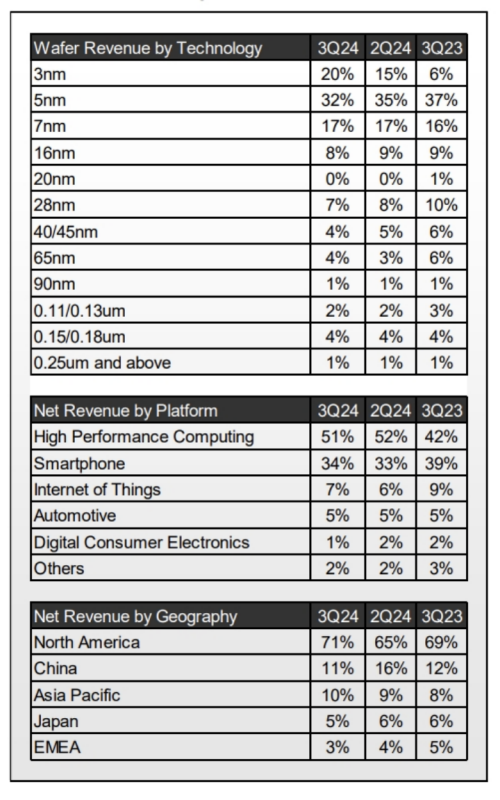 | Wafer Revenue by Technology | 3Q24 | 2Q24 | 3Q23 |
|---|---|---|---|
| 3nm | 20% | 15% | 6% |
| 5nm | 32% | 35% | 37% |
| 7nm | 17% | 17% | 16% |
| 16nm | 8% | 9% | 9% |
| 20nm | 0% | 0% | 1% |
| 28nm | 7% | 8% | 10% |
| 40/45nm | 4% | 5% | 6% |
| 65nm | 4% | 3% | 6% |
| 90nm | 1% | 1% | 1% |
| 0.11/0.13um | 2% | 2% | 3% |
| 0.15/0.18um | 4% | 4% | 4% |
| 0.25um and above | 1% | 1% | 1% |

| Net Revenue by Platform | 3Q24 | 2Q24 | 3Q23 |
|---|---|---|---|
| High Performance Computing | 51% | 52% | 42% |
| Smartphone | 34% | 33% | 39% |
| Internet of Things | 7% | 6% | 9% |
| Automotive | 5% | 5% | 5% |
| Digital Consumer Electronics | 1% | 2% | 2% |
| Others | 2% | 2% | 3% |

| Net Revenue by Geography | 3Q24 | 2Q24 | 3Q23 |
|---|---|---|---|
| North America | 71% | 65% | 69% |
| China | 11% | 16% | 12% |
| Asia Pacific | 10% | 9% | 8% |
| Japan | 5% | 6% | 6% |
| EMEA | 3% | 4% | 5% |